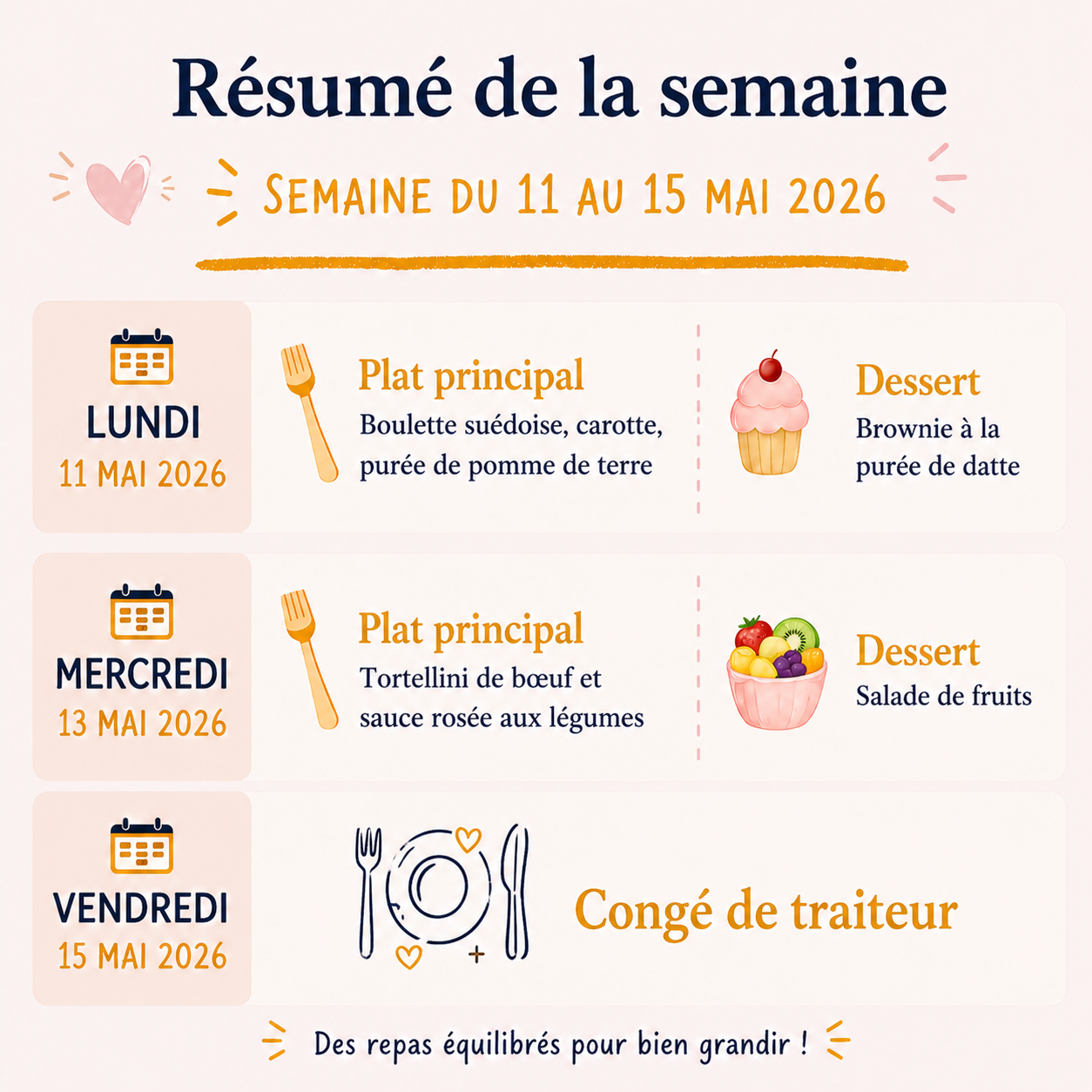 Résumé de la semaine

SEMAINE DU 11 AU 15 MAI 2026

LUNDI
11 MAI 2026

Plat principal
Boulette suédoise, carotte, purée de pomme de terre

Dessert
Brownie à la purée de datte

MERCREDI
13 MAI 2026

Plat principal
Tortellini de bœuf et sauce rosée aux légumes

Dessert
Salade de fruits

VENDREDI
15 MAI 2026

Congé de traiteur

Des repas équilibrés pour bien grandir !